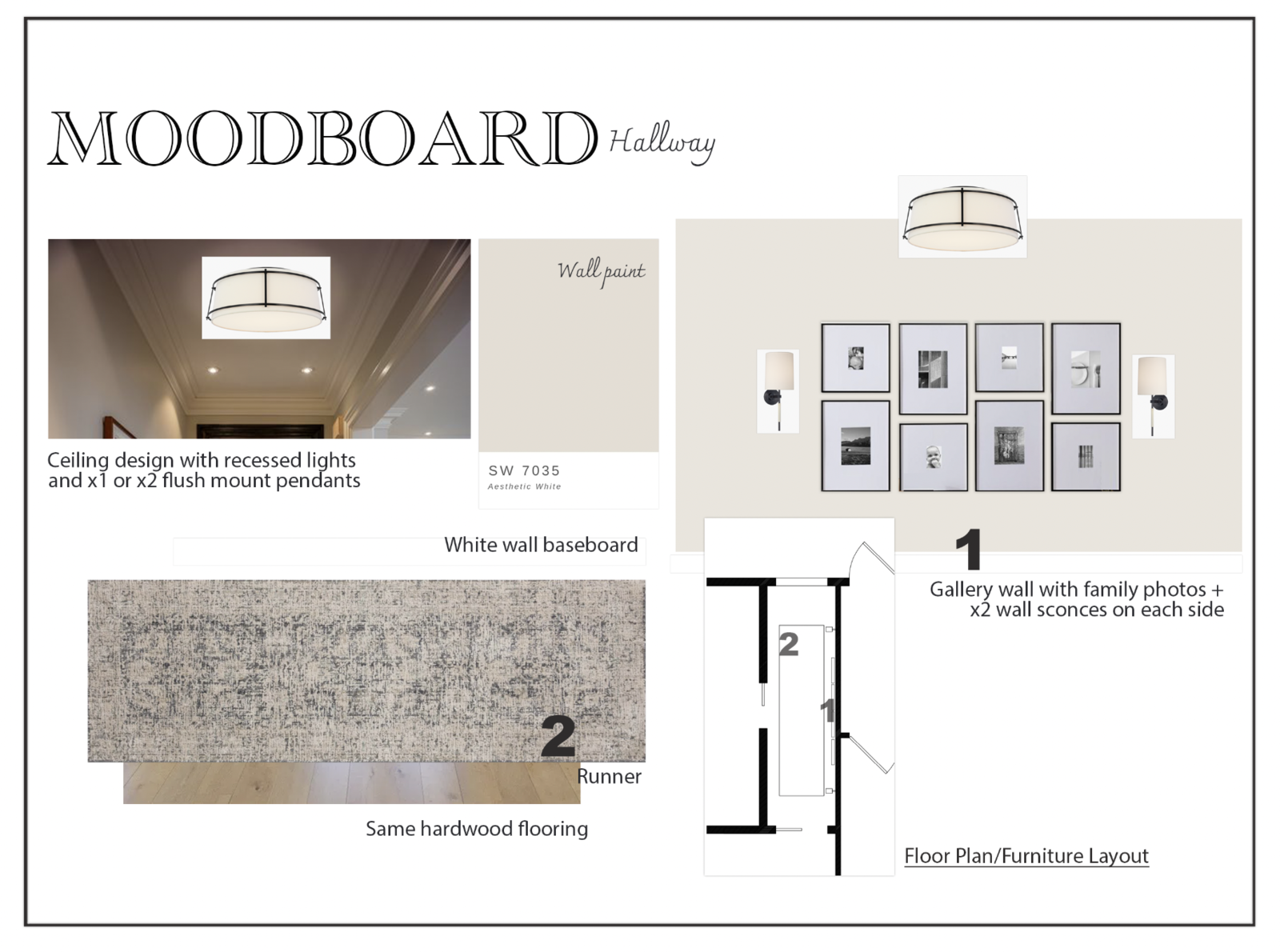 MOODBOARD Hallway

Ceiling design with recessed lights and x1 or x2 flush mount pendants

Wall paint

SW 7035
Aesthetic White

White wall baseboard

2

Runner

Same hardwood flooring

1

Gallery wall with family photos + x2 wall sconces on each side

2

1

Floor Plan/Furniture Layout